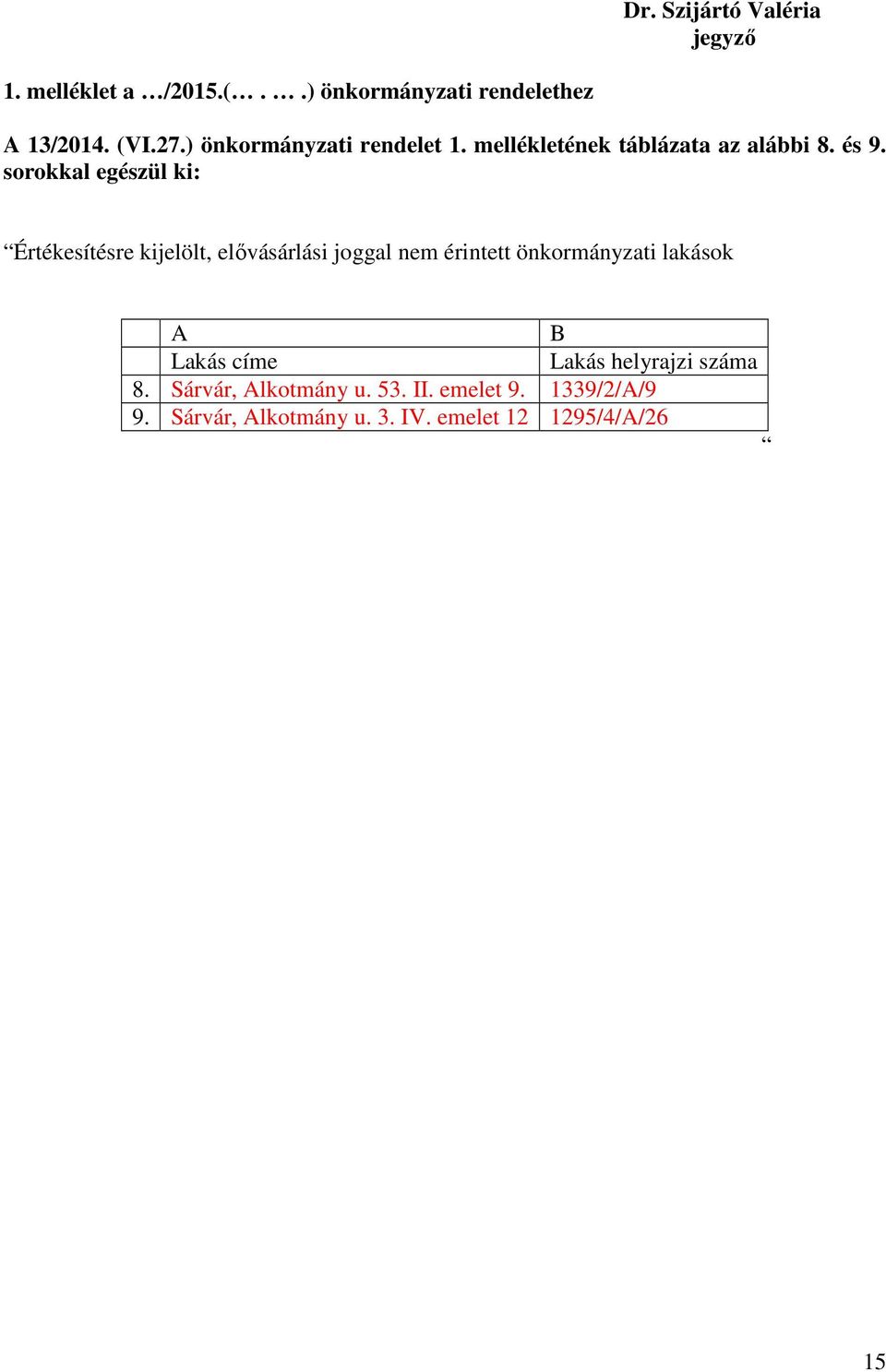 Dr. Szijártó Valéria
jegyző

1. melléklet a …/2015.(… . … .) önkormányzati rendelethez

A 13/2014. (VI.27.) önkormányzati rendelet 1. mellékletének táblázata az alábbi 8. és 9. sorokkal egészül ki:

“Értékesítésre kijelölt, elővásárlási joggal nem érintett önkormányzati lakások

| | A | B |
|---|---|---|
| | Lakás címe | Lakás helyrajzi száma |
| 8. | Sárvár, Alkotmány u. 53. II. emelet 9. | 1339/2/A/9 |
| 9. | Sárvár, Alkotmány u. 3. IV. emelet 12 | 1295/4/A/26 |

“

15